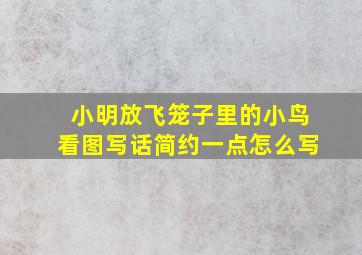 小明放飞笼子里的小鸟
看图写话简约一点怎么写